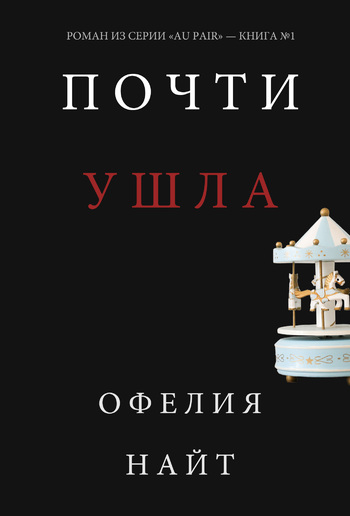 РОМАН ИЗ СЕРИИ «AU PAIR» — КНИГА №1

ПОЧТИ

УШЛА

ОФЕЛИЯ

НАЙТ